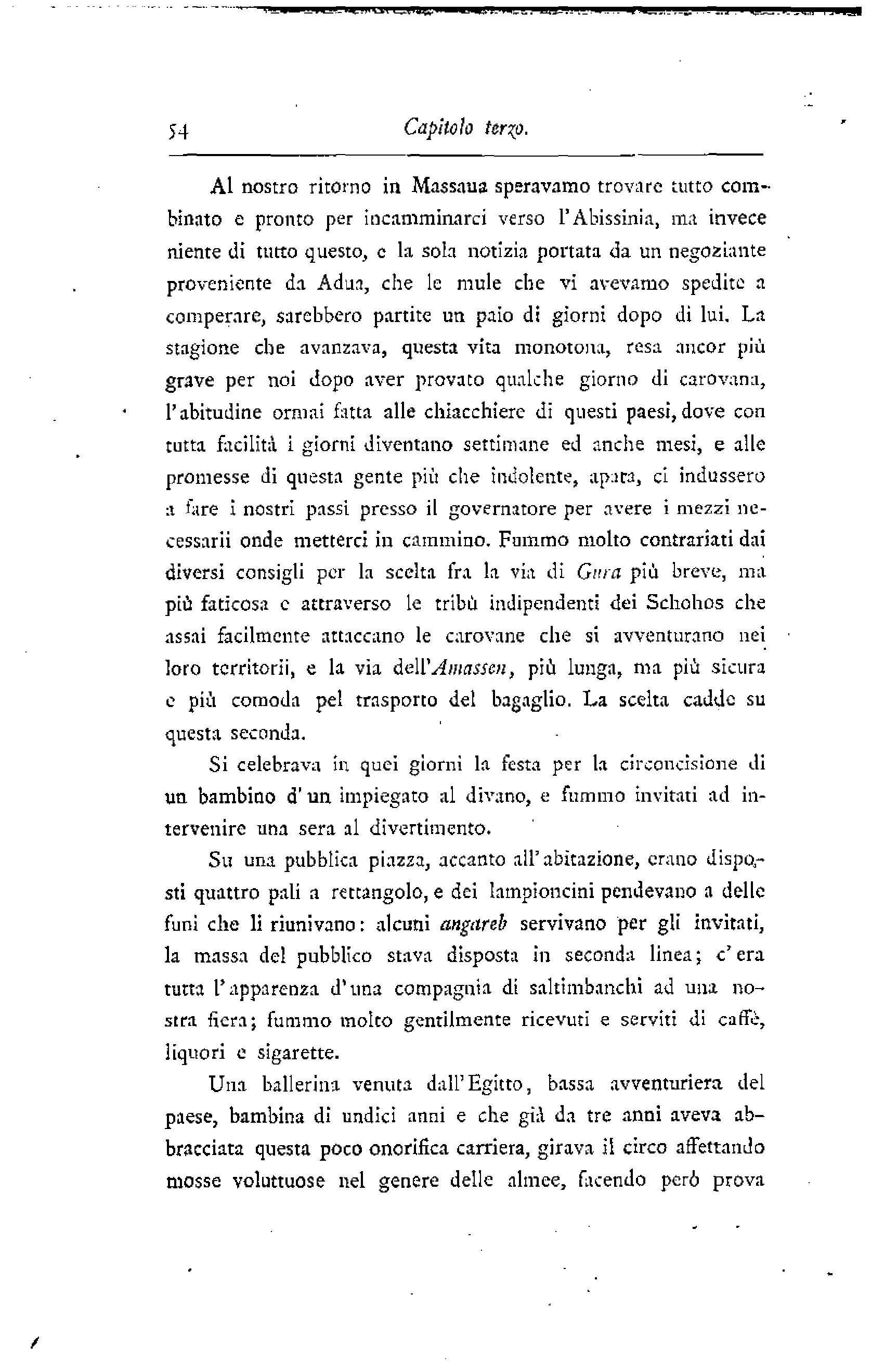 54 Capitolo terzo.

Al nostro ritorno in Massaua speravamo trovare tutto combinato e pronto per incamminarci verso l'Abissinia, ma invece niente di tutto questo, e la sola notizia portata da un negoziante proveniente da Adua, che le mule che vi avevamo spedite a comperare, sarebbero partite un paio di giorni dopo di lui. La stagione che avanzava, questa vita monotona, resa ancor più grave per noi dopo aver provato qualche giorno di carovana, l'abitudine ormai fatta alle chiacchiere di questi paesi, dove con tutta facilità i giorni diventano settimane ed anche mesi, e alle promesse di questa gente più che indolente, apata, ci indussero a fare i nostri passi presso il governatore per avere i mezzi necessarii onde metterci in cammino. Fummo molto contrariati dai diversi consigli per la scelta fra la via di Gura più breve, ma più faticosa e attraverso le tribù indipendenti dei Schohos che assai facilmente attaccano le carovane che si avventurano nei loro territorii, e la via dell'Amassen, più lunga, ma più sicura e più comoda pel trasporto del bagaglio. La scelta cadde su questa seconda.

Si celebrava in quei giorni la festa per la circoncisione di un bambino d'un impiegato al divano, e fummo invitati ad intervenire una sera al divertimento.

Su una pubblica piazza, accanto all'abitazione, erano disposti quattro pali a rettangolo, e dei lampioncini pendevano a delle funi che li riunivano: alcuni angareb servivano per gli invitati, la massa del pubblico stava disposta in seconda linea; c'era tutta l'apparenza d'una compagnia di saltimbanchi ad una nostra fiera; fummo molto gentilmente ricevuti e serviti di caffè, liquori e sigarette.

Una ballerina venuta dall'Egitto, bassa avventuriera del paese, bambina di undici anni e che già da tre anni aveva abbracciata questa poco onorifica carriera, girava il circo affettando mosse voluttuose nel genere delle almee, facendo però prova